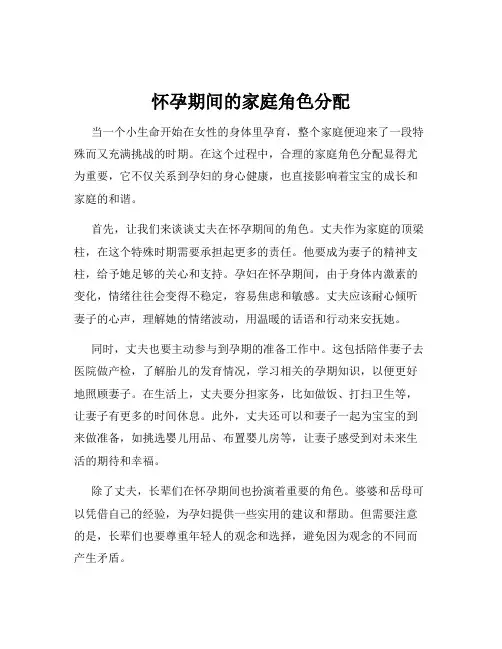 怀孕期间的家庭角色分配

当一个小生命开始在女性的身体里孕育，整个家庭便迎来了一段特殊而又充满挑战的时期。在这个过程中，合理的家庭角色分配显得尤为重要，它不仅关系到孕妇的身心健康，也直接影响着宝宝的成长和家庭的和谐。

首先，让我们来谈谈丈夫在怀孕期间的角色。丈夫作为家庭的顶梁柱，在这个特殊时期需要承担起更多的责任。他要成为妻子的精神支柱，给予她足够的关心和支持。孕妇在怀孕期间，由于身体内激素的变化，情绪往往会变得不稳定，容易焦虑和敏感。丈夫应该耐心倾听妻子的心声，理解她的情绪波动，用温暖的话语和行动来安抚她。

同时，丈夫也要主动参与到孕期的准备工作中。这包括陪伴妻子去医院做产检，了解胎儿的发育情况，学习相关的孕期知识，以便更好地照顾妻子。在生活上，丈夫要分担家务，比如做饭、打扫卫生等，让妻子有更多的时间休息。此外，丈夫还可以和妻子一起为宝宝的到来做准备，如挑选婴儿用品、布置婴儿房等，让妻子感受到对未来生活的期待和幸福。

除了丈夫，长辈们在怀孕期间也扮演着重要的角色。婆婆和岳母可以凭借自己的经验，为孕妇提供一些实用的建议和帮助。但需要注意的是，长辈们也要尊重年轻人的观念和选择，避免因为观念的不同而产生矛盾。